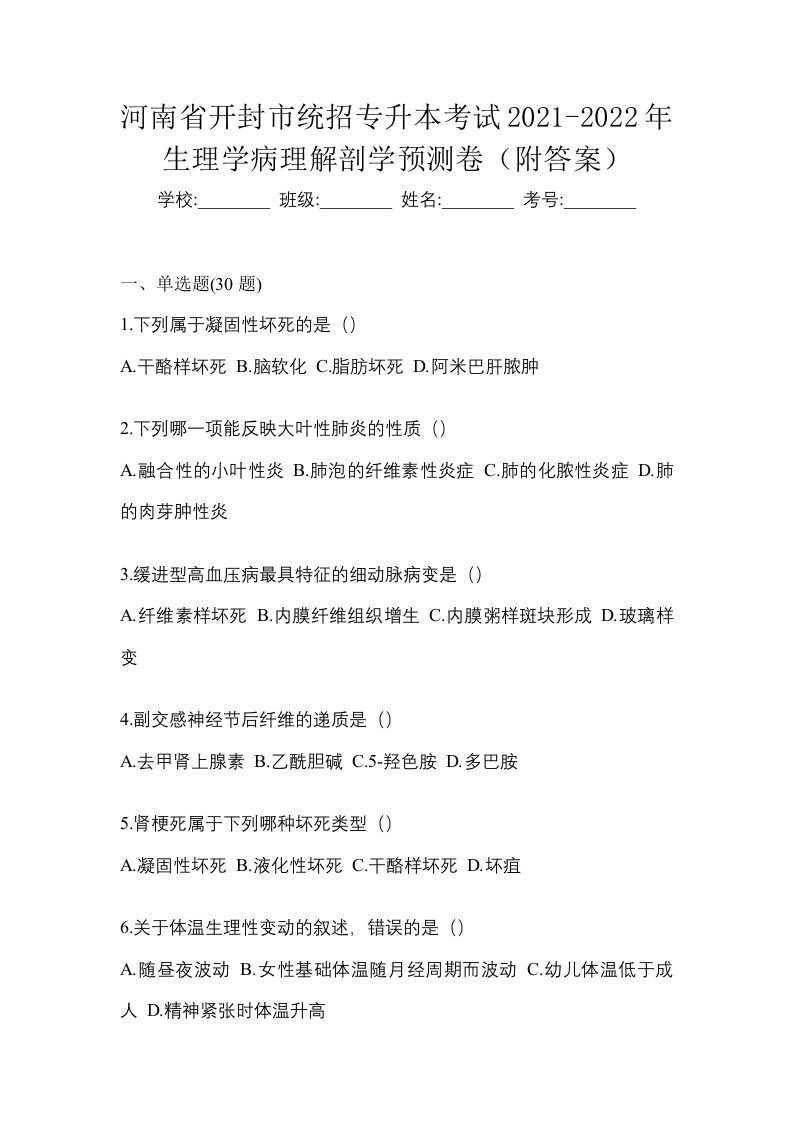 河南省开封市统招专升本考试2021-2022年生理学病理解剖学预测卷（附答案）

学校:________ 班级:________ 姓名:________ 考号:________

一、单选题(30 题)

1.下列属于凝固性坏死的是（）

A.干酪样坏死 B.脑软化 C.脂肪坏死 D.阿米巴肝脓肿

2.下列哪一项能反映大叶性肺炎的性质（）

A.融合性的小叶性炎 B.肺泡的纤维素性炎症 C.肺的化脓性炎症 D.肺的肉芽肿性炎

3.缓进型高血压病最具特征的细动脉病变是（）

A.纤维素样坏死 B.内膜纤维组织增生 C.内膜粥样斑块形成 D.玻璃样变

4.副交感神经节后纤维的递质是（）

A.去甲肾上腺素 B.乙酰胆碱 C.5-羟色胺 D.多巴胺

5.肾梗死属于下列哪种坏死类型（）

A.凝固性坏死 B.液化性坏死 C.干酪样坏死 D.坏疽

6.关于体温生理性变动的叙述，错误的是（）

A.随昼夜波动 B.女性基础体温随月经周期而波动 C.幼儿体温低于成人 D.精神紧张时体温升高